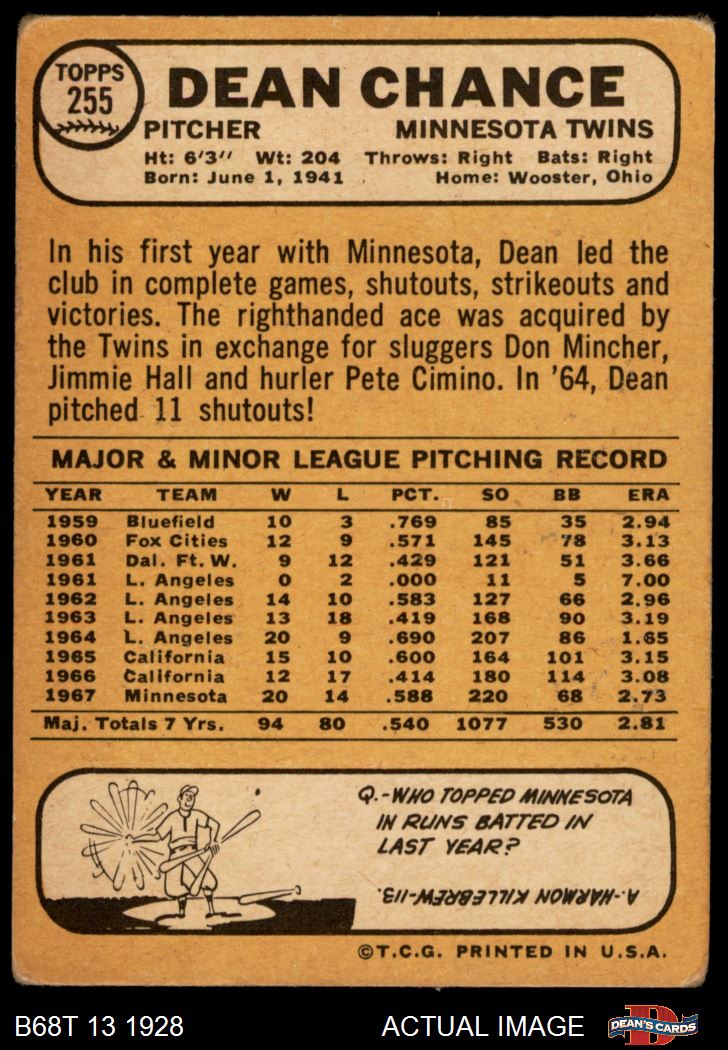 TOPPS
255

DEAN CHANCE

PITCHER
MINNESOTA TWINS

Ht: 6'3" Wt: 204 Throws: Right Bats: Right
Born: June 1, 1941 Home: Wooster, Ohio

In his first year with Minnesota, Dean led the club in complete games, shutouts, strikeouts and victories. The righthanded ace was acquired by the Twins in exchange for sluggers Don Mincher, Jimmie Hall and hurler Pete Cimino. In '64, Dean pitched 11 shutouts!

MAJOR & MINOR LEAGUE PITCHING RECORD

| YEAR | TEAM | W | L | PCT. | SO | BB | ERA |
|---|---|---|---|---|---|---|---|
| 1959 | Bluefield | 10 | 3 | .769 | 85 | 35 | 2.94 |
| 1960 | Fox Cities | 12 | 9 | .571 | 145 | 78 | 3.13 |
| 1961 | Dal. Ft. W. | 9 | 12 | .429 | 121 | 51 | 3.66 |
| 1961 | L. Angeles | 0 | 2 | .000 | 11 | 5 | 7.00 |
| 1962 | L. Angeles | 14 | 10 | .583 | 127 | 66 | 2.96 |
| 1963 | L. Angeles | 13 | 18 | .419 | 168 | 90 | 3.19 |
| 1964 | L. Angeles | 20 | 9 | .690 | 207 | 86 | 1.65 |
| 1965 | California | 15 | 10 | .600 | 164 | 101 | 3.15 |
| 1966 | California | 12 | 17 | .414 | 180 | 114 | 3.08 |
| 1967 | Minnesota | 20 | 14 | .588 | 220 | 68 | 2.73 |
| Maj. Totals 7 Yrs. | | 94 | 80 | .540 | 1077 | 530 | 2.81 |

Q.-WHO TOPPED MINNESOTA IN RUNS BATTED IN LAST YEAR?

A.-HARMON KILLEBREW-113.

©T.C.G. PRINTED IN U.S.A.

B68T 13 1928
ACTUAL IMAGE
DEAN'S CARDS